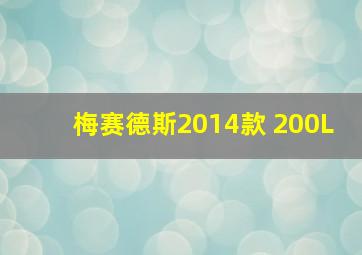 梅赛德斯2014款 200L